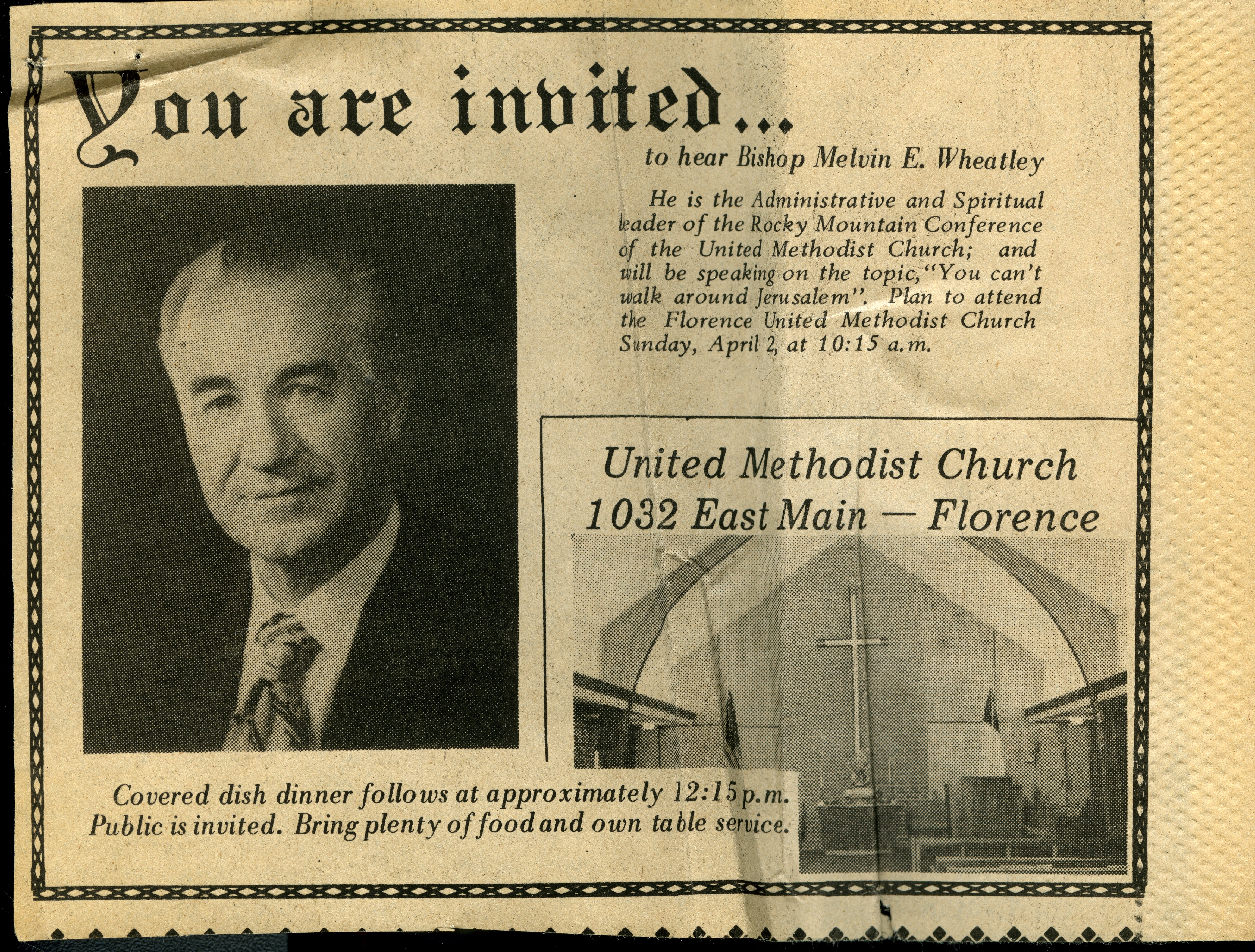 You are invited...

to hear Bishop Melvin E. Wheatley

He is the Administrative and Spiritual leader of the Rocky Mountain Conference of the United Methodist Church; and will be speaking on the topic, "You can't walk around Jerusalem". Plan to attend the Florence United Methodist Church Sunday, April 2, at 10:15 a.m.

United Methodist Church
1032 East Main — Florence

Covered dish dinner follows at approximately 12:15 p.m. Public is invited. Bring plenty of food and own table service.